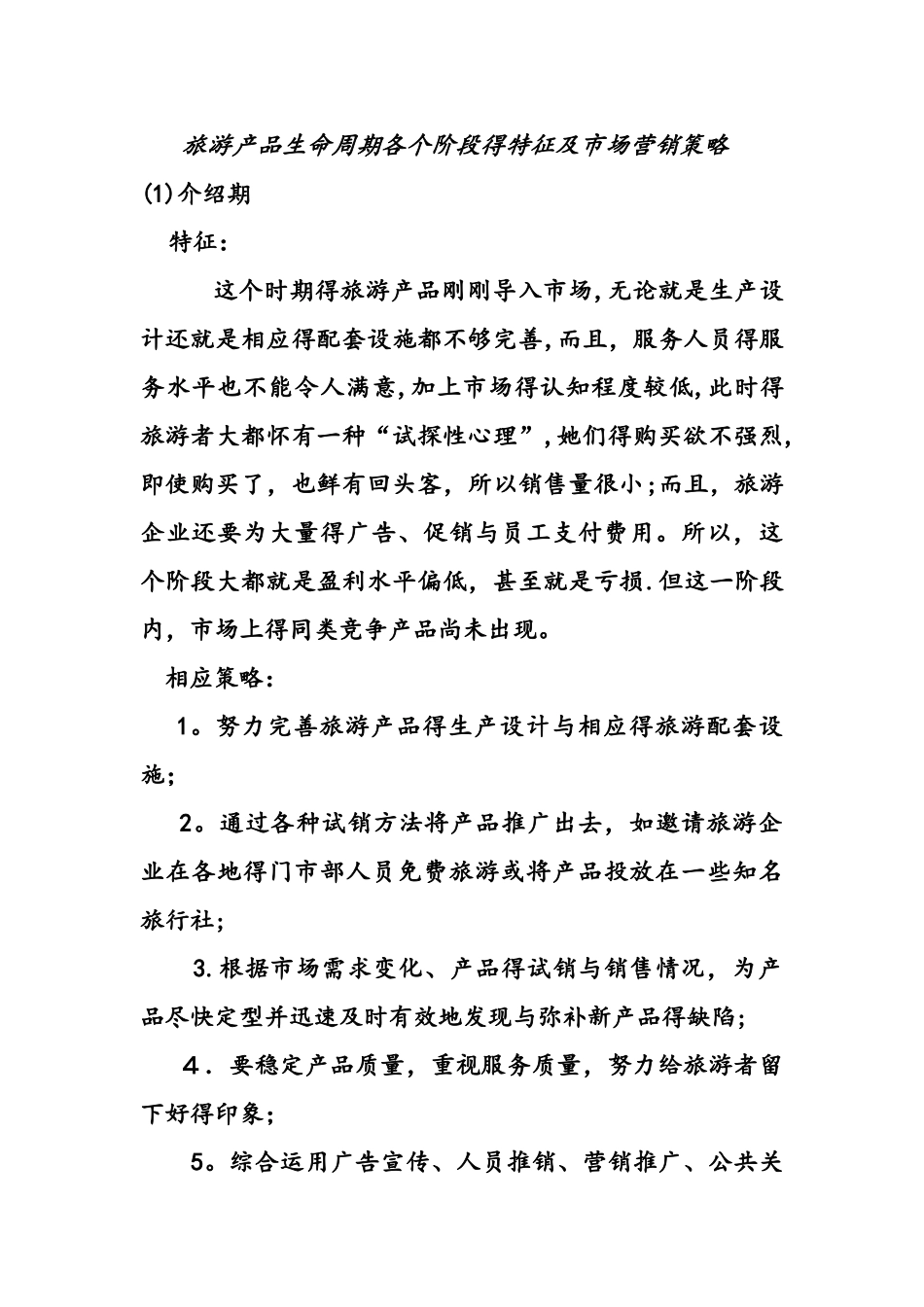 旅游产品生命周期各个阶段得特征及市场营销策略

(1)介绍期

特征：

这个时期得旅游产品刚刚导入市场，无论就是生产设计还就是相应得配套设施都不够完善，而且，服务人员得服务水平也不能令人满意，加上市场得认知程度较低，此时得旅游者大都怀有一种“试探性心理”，她们得购买欲不强烈，即使购买了，也鲜有回头客，所以销售量很小；而且，旅游企业还要为大量得广告、促销与员工支付费用。所以，这个阶段大都就是盈利水平偏低，甚至就是亏损.但这一阶段内，市场上得同类竞争产品尚未出现。

相应策略：

1。努力完善旅游产品得生产设计与相应得旅游配套设施；

2。通过各种试销方法将产品推广出去，如邀请旅游企业在各地得门市部人员免费旅游或将产品投放在一些知名旅行社；

3.根据市场需求变化、产品得试销与销售情况，为产品尽快定型并迅速及时有效地发现与弥补新产品得缺陷；

4．要稳定产品质量，重视服务质量，努力给旅游者留下好得印象；

5。综合运用广告宣传、人员推销、营销推广、公共关